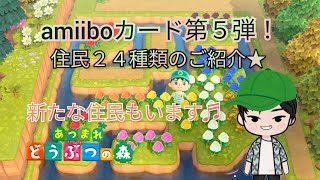 amiiboカード第５弾！
住民２４種類のご紹介★

新たな住民もいます♬

あつまれ
どうぶつの森